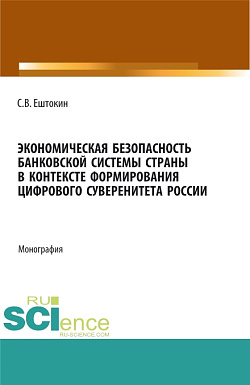 С.В. Ештокин

ЭКОНОМИЧЕСКАЯ БЕЗОПАСНОСТЬ БАНКОВСКОЙ СИСТЕМЫ СТРАНЫ В КОНТЕКСТЕ ФОРМИРОВАНИЯ ЦИФРОВОГО СУВЕРЕНИТЕТА РОССИИ

Монография

RU SCIence
RU-SCIENCE.COM